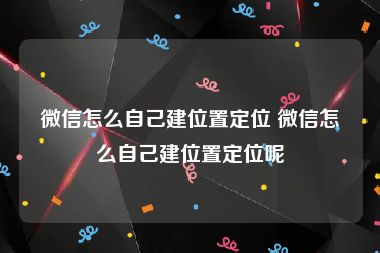 微信怎么自己建位置定位 微信怎么自己建位置定位呢